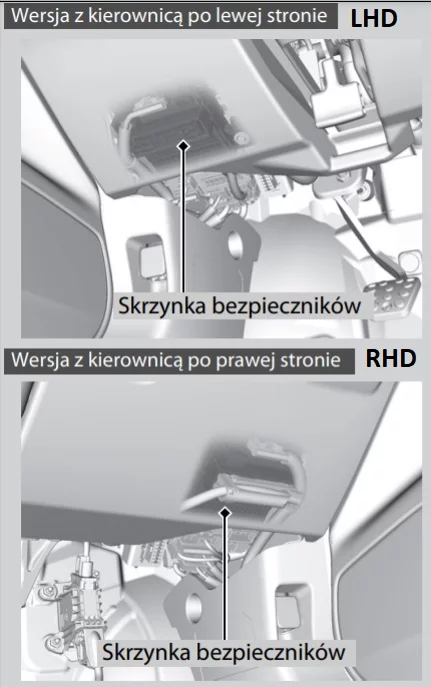 Wersja z kierownicą po lewej stronie LHD

Skrzynka bezpieczników

Wersja z kierownicą po prawej stronie RHD

Skrzynka bezpieczników